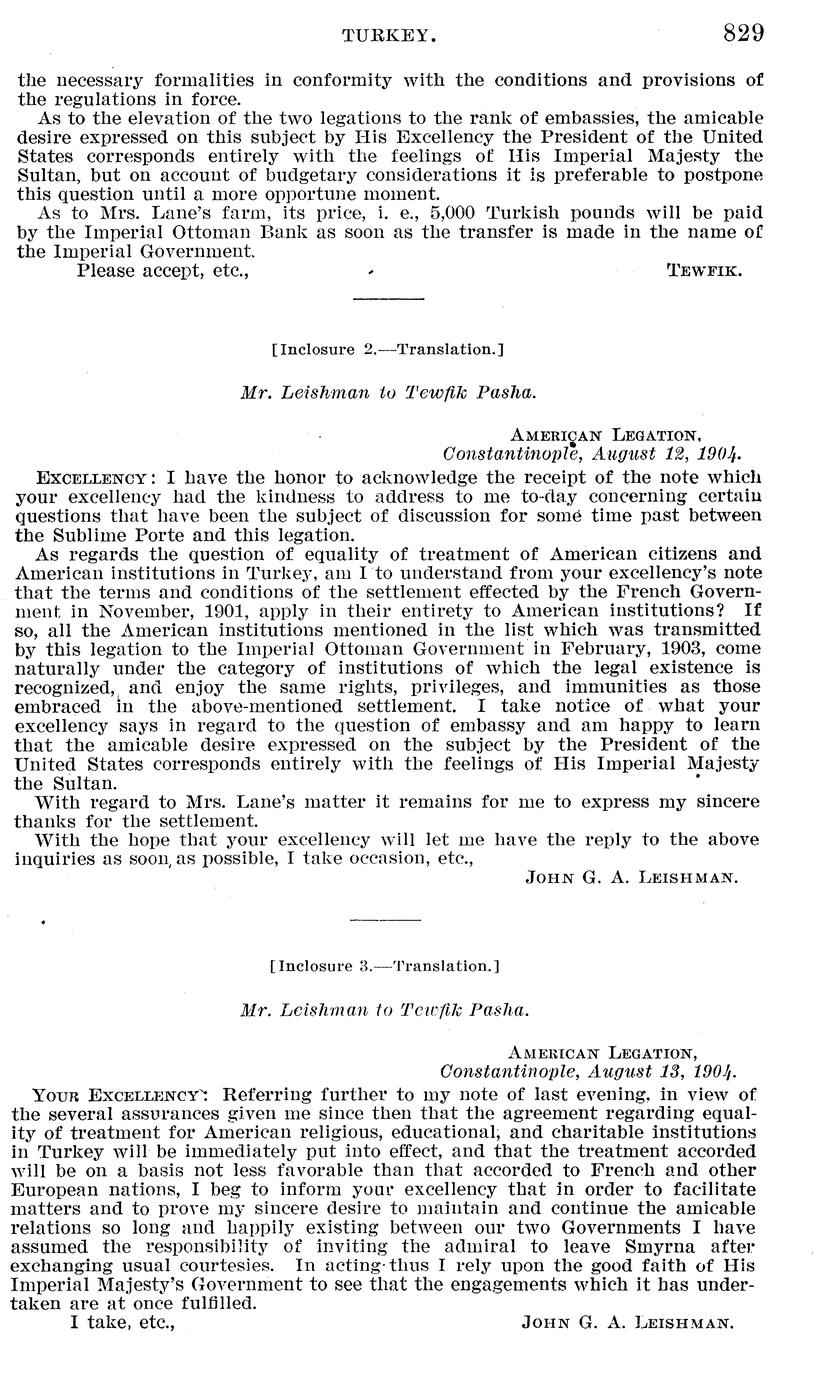 TURKEY. 829

the necessary formalities in conformity with the conditions and provisions of the regulations in force.

As to the elevation of the two legations to the rank of embassies, the amicable desire expressed on this subject by His Excellency the President of the United States corresponds entirely with the feelings of His Imperial Majesty the Sultan, but on account of budgetary considerations it is preferable to postpone this question until a more opportune moment.

As to Mrs. Lane's farm, its price, i. e., 5,000 Turkish pounds will be paid by the Imperial Ottoman Bank as soon as the transfer is made in the name of the Imperial Government.

Please accept, etc., TEWFIK.

[Inclosure 2.—Translation.]

Mr. Leishman to Tewfik Pasha.

AMERICAN LEGATION,
Constantinople, August 12, 1904.

EXCELLENCY: I have the honor to acknowledge the receipt of the note which your excellency had the kindness to address to me to-day concerning certain questions that have been the subject of discussion for some time past between the Sublime Porte and this legation.

As regards the question of equality of treatment of American citizens and American institutions in Turkey, am I to understand from your excellency's note that the terms and conditions of the settlement effected by the French Government in November, 1901, apply in their entirety to American institutions? If so, all the American institutions mentioned in the list which was transmitted by this legation to the Imperial Ottoman Government in February, 1903, come naturally under the category of institutions of which the legal existence is recognized, and enjoy the same rights, privileges, and immunities as those embraced in the above-mentioned settlement. I take notice of what your excellency says in regard to the question of embassy and am happy to learn that the amicable desire expressed on the subject by the President of the United States corresponds entirely with the feelings of His Imperial Majesty the Sultan.

With regard to Mrs. Lane's matter it remains for me to express my sincere thanks for the settlement.

With the hope that your excellency will let me have the reply to the above inquiries as soon as possible, I take occasion, etc.,

JOHN G. A. LEISHMAN.

[Inclosure 3.—Translation.]

Mr. Leishman to Tewfik Pasha.

AMERICAN LEGATION,
Constantinople, August 13, 1904.

YOUR EXCELLENCY: Referring further to my note of last evening, in view of the several assurances given me since then that the agreement regarding equality of treatment for American religious, educational, and charitable institutions in Turkey will be immediately put into effect, and that the treatment accorded will be on a basis not less favorable than that accorded to French and other European nations, I beg to inform your excellency that in order to facilitate matters and to prove my sincere desire to maintain and continue the amicable relations so long and happily existing between our two Governments I have assumed the responsibility of inviting the admiral to leave Smyrna after exchanging usual courtesies. In acting thus I rely upon the good faith of His Imperial Majesty's Government to see that the engagements which it has undertaken are at once fulfilled.

I take, etc., JOHN G. A. LEISHMAN.